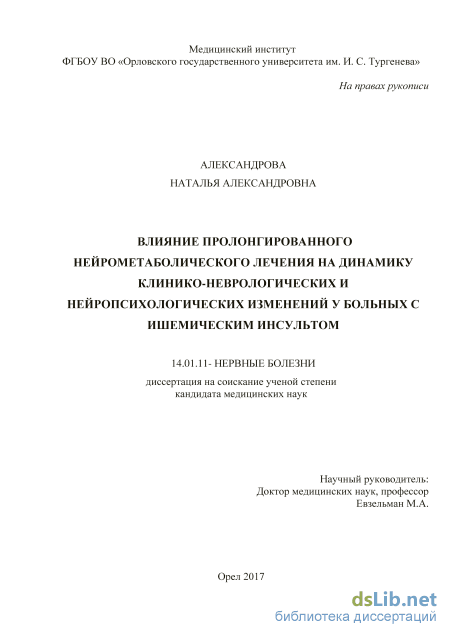 Медицинский институт
ФГБОУ ВО «Орловского государственного университета им. И. С. Тургенева»

На правах рукописи

АЛЕКСАНДРОВА
НАТАЛЬЯ АЛЕКСАНДРОВНА

ВЛИЯНИЕ ПРОЛОНГИРОВАННОГО НЕЙРОМЕТАБОЛИЧЕСКОГО ЛЕЧЕНИЯ НА ДИНАМИКУ КЛИНИКО-НЕВРОЛОГИЧЕСКИХ И НЕЙРОПСИХОЛОГИЧЕСКИХ ИЗМЕНЕНИЙ У БОЛЬНЫХ С ИШЕМИЧЕСКИМ ИНСУЛЬТОМ

14.01.11- НЕРВНЫЕ БОЛЕЗНИ

диссертация на соискание ученой степени
кандидата медицинских наук

Научный руководитель:
Доктор медицинских наук, профессор
Евзельман М.А.

Орел 2017

dsLib.net
библиотека диссертаций